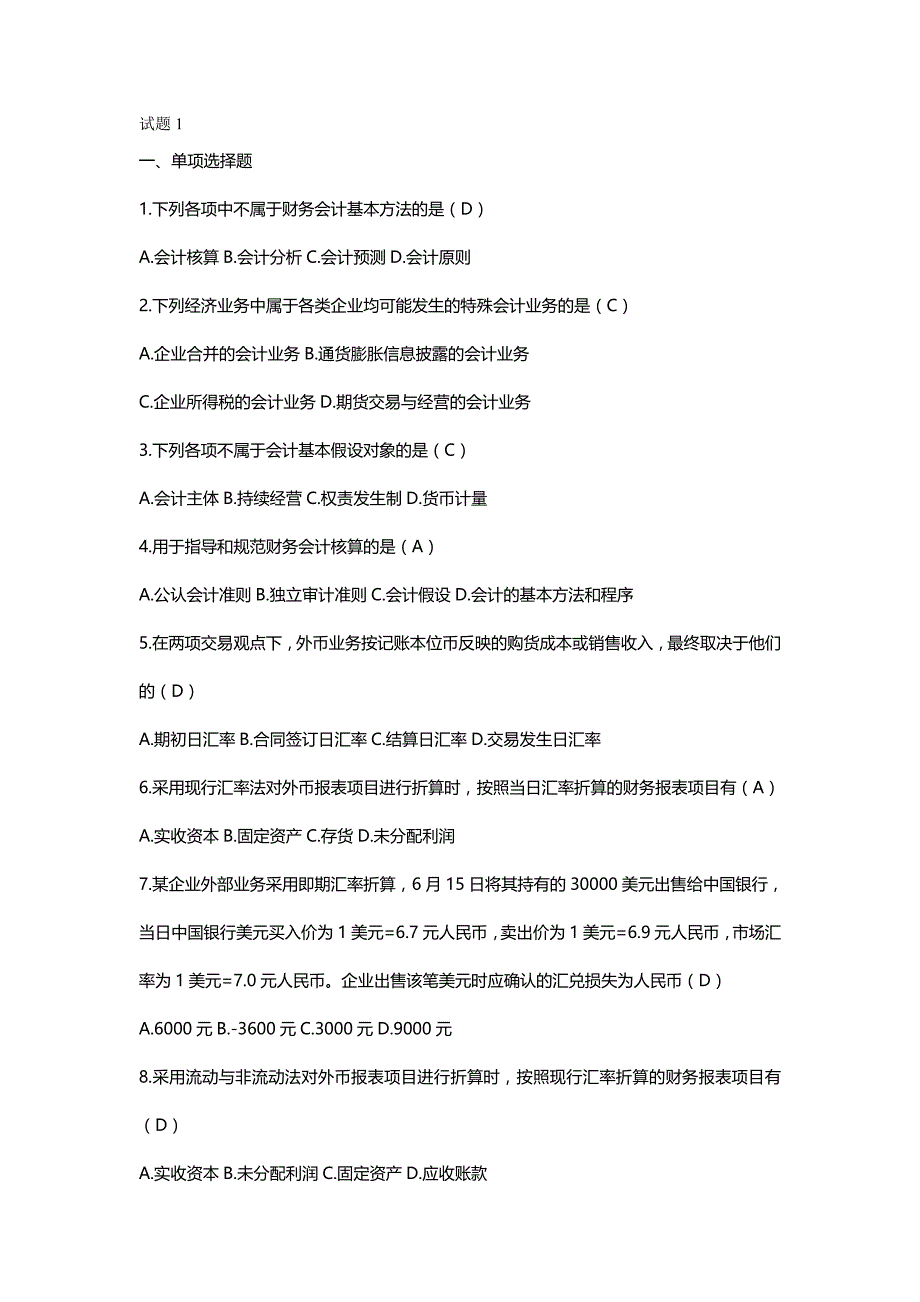 试题 1

一、单项选择题

1.下列各项中不属于财务会计基本方法的是（D）

A.会计核算 B.会计分析 C.会计预测 D.会计原则

2.下列经济业务中属于各类企业均可能发生的特殊会计业务的是（C）

A.企业合并的会计业务 B.通货膨胀信息披露的会计业务

C.企业所得税的会计业务 D.期货交易与经营的会计业务

3.下列各项不属于会计基本假设对象的是（C）

A.会计主体 B.持续经营 C.权责发生制 D.货币计量

4.用于指导和规范财务会计核算的是（A）

A.公认会计准则 B.独立审计准则 C.会计假设 D.会计的基本方法和程序

5.在两项交易观点下，外币业务按记账本位币反映的购货成本或销售收入，最终取决于他们的（D）

A.期初日汇率 B.合同签订日汇率 C.结算日汇率 D.交易发生日汇率

6.采用现行汇率法对外币报表项目进行折算时，按照当日汇率折算的财务报表项目有（A）

A.实收资本 B.固定资产 C.存货 D.未分配利润

7.某企业外部业务采用即期汇率折算，6 月 15 日将其持有的 30000 美元出售给中国银行，当日中国银行美元买入价为 1 美元=6.7 元人民币，卖出价为 1 美元=6.9 元人民币，市场汇率为 1 美元=7.0 元人民币。企业出售该笔美元时应确认的汇兑损失为人民币（D）

A.6000 元 B.-3600 元 C.3000 元 D.9000 元

8.采用流动与非流动法对外币报表项目进行折算时，按照现行汇率折算的财务报表项目有（D）

A.实收资本 B.未分配利润 C.固定资产 D.应收账款